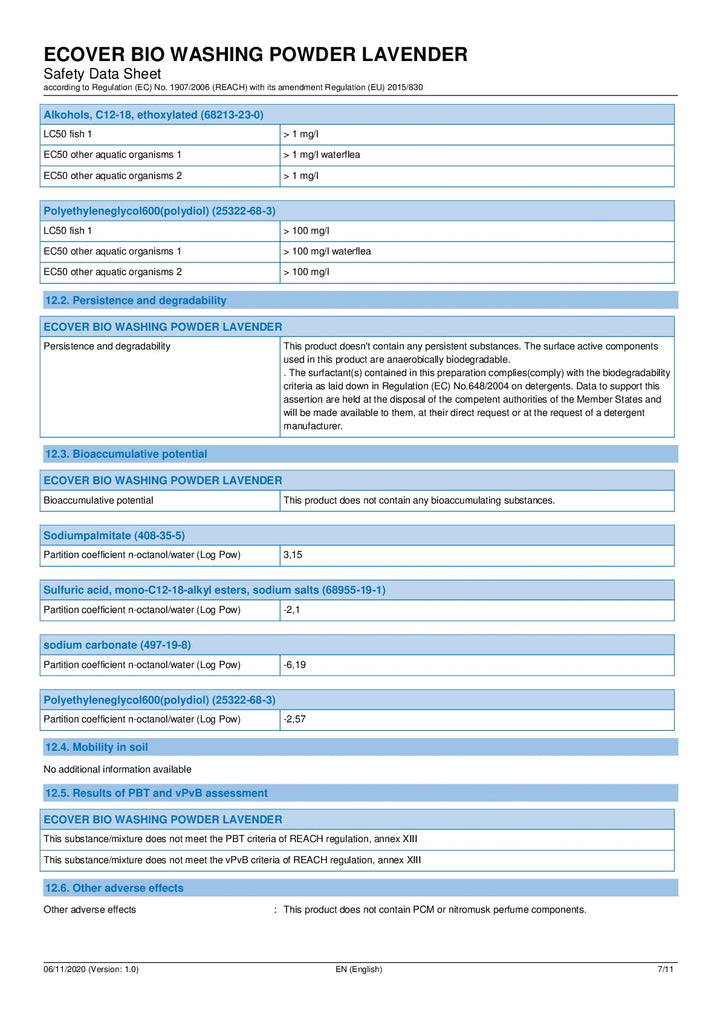 ECOVER BIO WASHING POWDER LAVENDER
Safety Data Sheet
according to Regulation (EC) No. 1907/2006 (REACH) with its amendment Regulation (EU) 2015/830

| Alkohols, C12-18, ethoxylated (68213-23-0) | |
|---|---|
| LC50 fish 1 | > 1 mg/l |
| EC50 other aquatic organisms 1 | > 1 mg/l waterflea |
| EC50 other aquatic organisms 2 | > 1 mg/l |

| Polyethyleneglycol600(polydiol) (25322-68-3) | |
|---|---|
| LC50 fish 1 | > 100 mg/l |
| EC50 other aquatic organisms 1 | > 100 mg/l waterflea |
| EC50 other aquatic organisms 2 | > 100 mg/l |

12.2. Persistence and degradability

| ECOVER BIO WASHING POWDER LAVENDER | |
|---|---|
| Persistence and degradability | This product doesn't contain any persistent substances. The surface active components used in this product are anaerobically biodegradable. . The surfactant(s) contained in this preparation complies(comply) with the biodegradability criteria as laid down in Regulation (EC) No.648/2004 on detergents. Data to support this assertion are held at the disposal of the competent authorities of the Member States and will be made available to them, at their direct request or at the request of a detergent manufacturer. |

12.3. Bioaccumulative potential

| ECOVER BIO WASHING POWDER LAVENDER | |
|---|---|
| Bioaccumulative potential | This product does not contain any bioaccumulating substances. |

| Sodiumpalmitate (408-35-5) | |
|---|---|
| Partition coefficient n-octanol/water (Log Pow) | 3,15 |

| Sulfuric acid, mono-C12-18-alkyl esters, sodium salts (68955-19-1) | |
|---|---|
| Partition coefficient n-octanol/water (Log Pow) | -2,1 |

| sodium carbonate (497-19-8) | |
|---|---|
| Partition coefficient n-octanol/water (Log Pow) | -6,19 |

| Polyethyleneglycol600(polydiol) (25322-68-3) | |
|---|---|
| Partition coefficient n-octanol/water (Log Pow) | -2,57 |

12.4. Mobility in soil

No additional information available

12.5. Results of PBT and vPvB assessment

| ECOVER BIO WASHING POWDER LAVENDER |
|---|
| This substance/mixture does not meet the PBT criteria of REACH regulation, annex XIII |
| This substance/mixture does not meet the vPvB criteria of REACH regulation, annex XIII |

12.6. Other adverse effects

Other adverse effects : This product does not contain PCM or nitromusk perfume components.

06/11/2020 (Version: 1.0) EN (English) 7/11